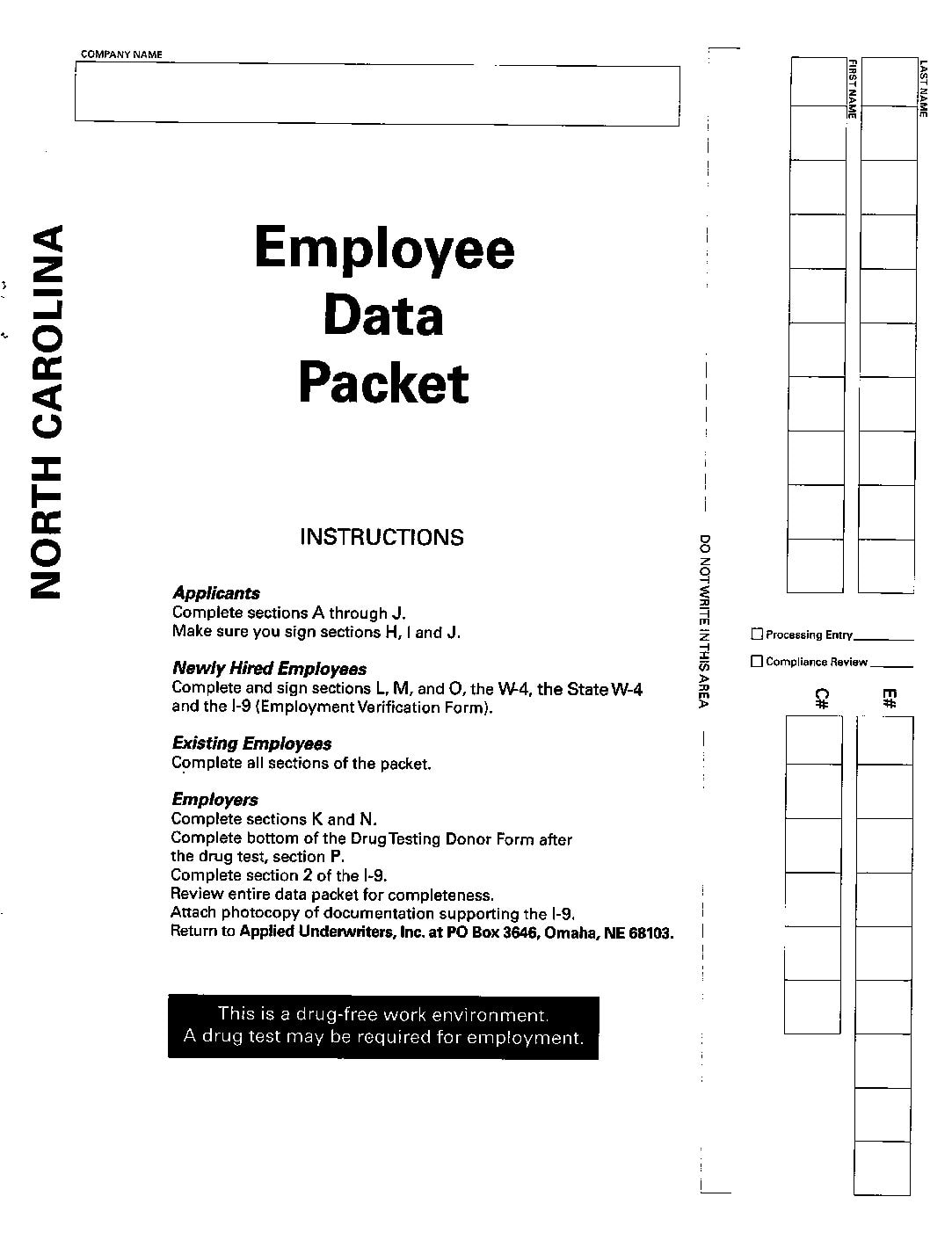 COMPANY NAME

NORTH CAROLINA

Employee Data Packet

INSTRUCTIONS

Applicants
Complete sections A through J.
Make sure you sign sections H, I and J.

Newly Hired Employees
Complete and sign sections L, M, and O, the W-4, the State W-4 and the I-9 (Employment Verification Form).

Existing Employees
Complete all sections of the packet.

Employers
Complete sections K and N.
Complete bottom of the Drug Testing Donor Form after the drug test, section P.
Complete section 2 of the I-9.
Review entire data packet for completeness.
Attach photocopy of documentation supporting the I-9.
Return to Applied Underwriters, Inc. at PO Box 3646, Omaha, NE 68103.

This is a drug-free work environment.
A drug test may be required for employment.

DO NOT WRITE IN THIS AREA

FIRST NAME

LAST NAME

☐ Processing Entry ____

☐ Compliance Review ____

C#

E#